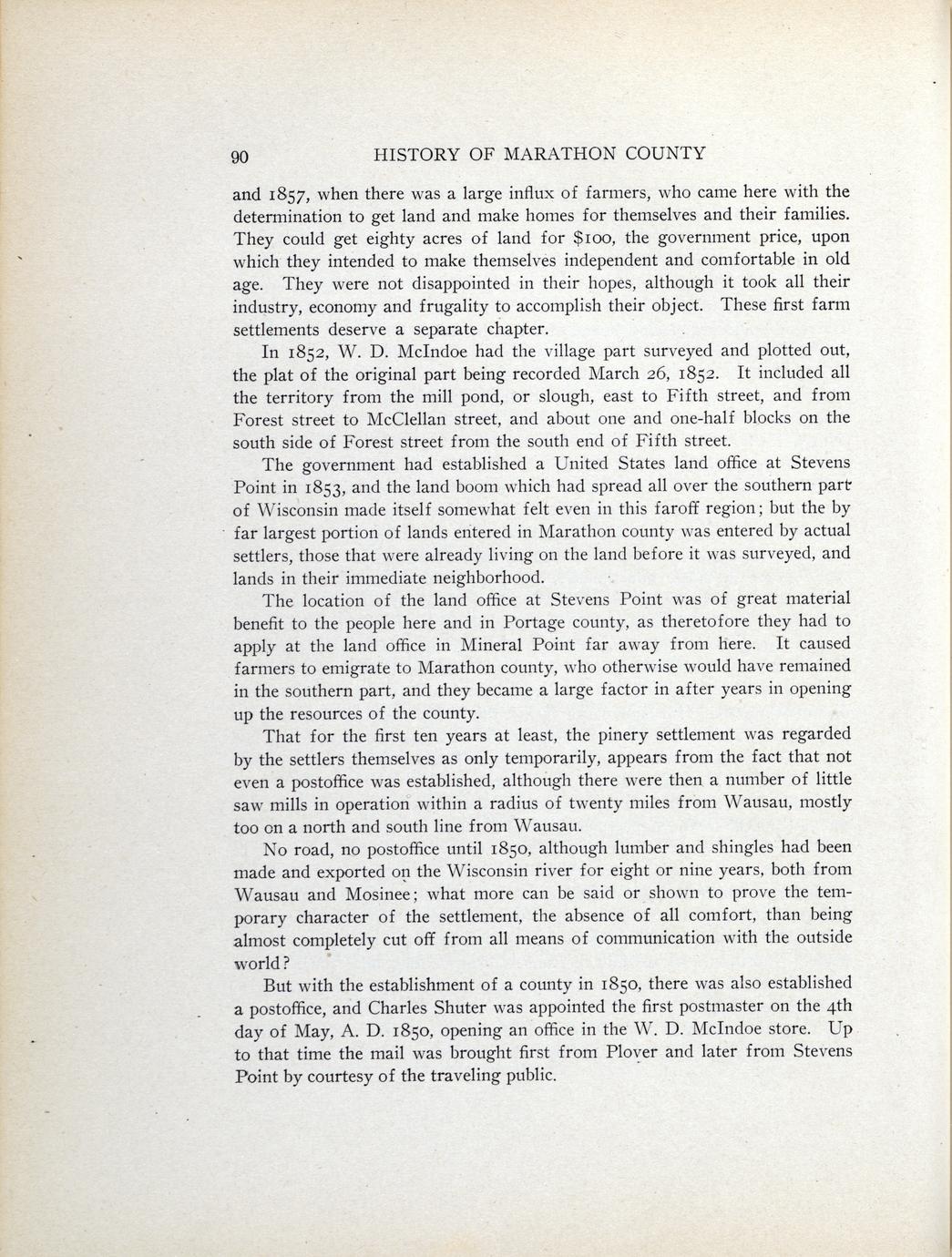 90 HISTORY OF MARATHON COUNTY

and 1857, when there was a large influx of farmers, who came here with the determination to get land and make homes for themselves and their families. They could get eighty acres of land for $100, the government price, upon which they intended to make themselves independent and comfortable in old age. They were not disappointed in their hopes, although it took all their industry, economy and frugality to accomplish their object. These first farm settlements deserve a separate chapter.

In 1852, W. D. McIndoe had the village part surveyed and plotted out, the plat of the original part being recorded March 26, 1852. It included all the territory from the mill pond, or slough, east to Fifth street, and from Forest street to McClellan street, and about one and one-half blocks on the south side of Forest street from the south end of Fifth street.

The government had established a United States land office at Stevens Point in 1853, and the land boom which had spread all over the southern part of Wisconsin made itself somewhat felt even in this faroff region; but the by far largest portion of lands entered in Marathon county was entered by actual settlers, those that were already living on the land before it was surveyed, and lands in their immediate neighborhood.

The location of the land office at Stevens Point was of great material benefit to the people here and in Portage county, as theretofore they had to apply at the land office in Mineral Point far away from here. It caused farmers to emigrate to Marathon county, who otherwise would have remained in the southern part, and they became a large factor in after years in opening up the resources of the county.

That for the first ten years at least, the pinery settlement was regarded by the settlers themselves as only temporarily, appears from the fact that not even a postoffice was established, although there were then a number of little saw mills in operation within a radius of twenty miles from Wausau, mostly too on a north and south line from Wausau.

No road, no postoffice until 1850, although lumber and shingles had been made and exported on the Wisconsin river for eight or nine years, both from Wausau and Mosinee; what more can be said or shown to prove the temporary character of the settlement, the absence of all comfort, than being almost completely cut off from all means of communication with the outside world?

But with the establishment of a county in 1850, there was also established a postoffice, and Charles Shuter was appointed the first postmaster on the 4th day of May, A. D. 1850, opening an office in the W. D. McIndoe store. Up to that time the mail was brought first from Plover and later from Stevens Point by courtesy of the traveling public.